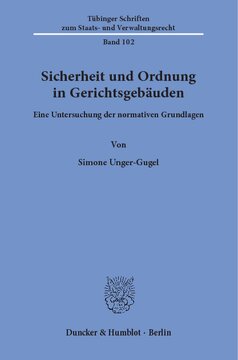 Tübinger Schriften
zum Staats- und Verwaltungsrecht

Band 102

Sicherheit und Ordnung
in Gerichtsgebäuden

Eine Untersuchung der normativen Grundlagen

Von

Simone Unger-Gugel

Duncker & Humblot · Berlin